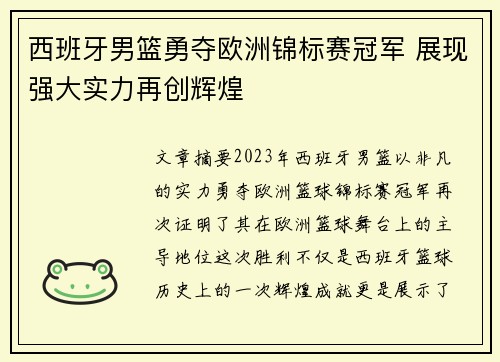 西班牙男篮勇夺欧洲锦标赛冠军 展现强大实力再创辉煌

文章摘要2023年西班牙男篮以非凡的实力勇夺欧洲篮球锦标赛冠军再次证明了其在欧洲篮球舞台上的主导地位这次胜利不仅是西班牙篮球历史上的一次辉煌成就更是展示了